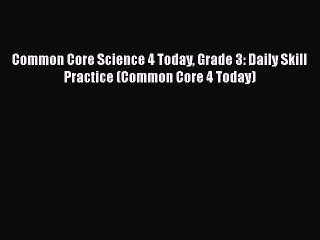 Common Core Science 4 Today, Grade 3: Daily Skill Practice (Common Core 4 Today)